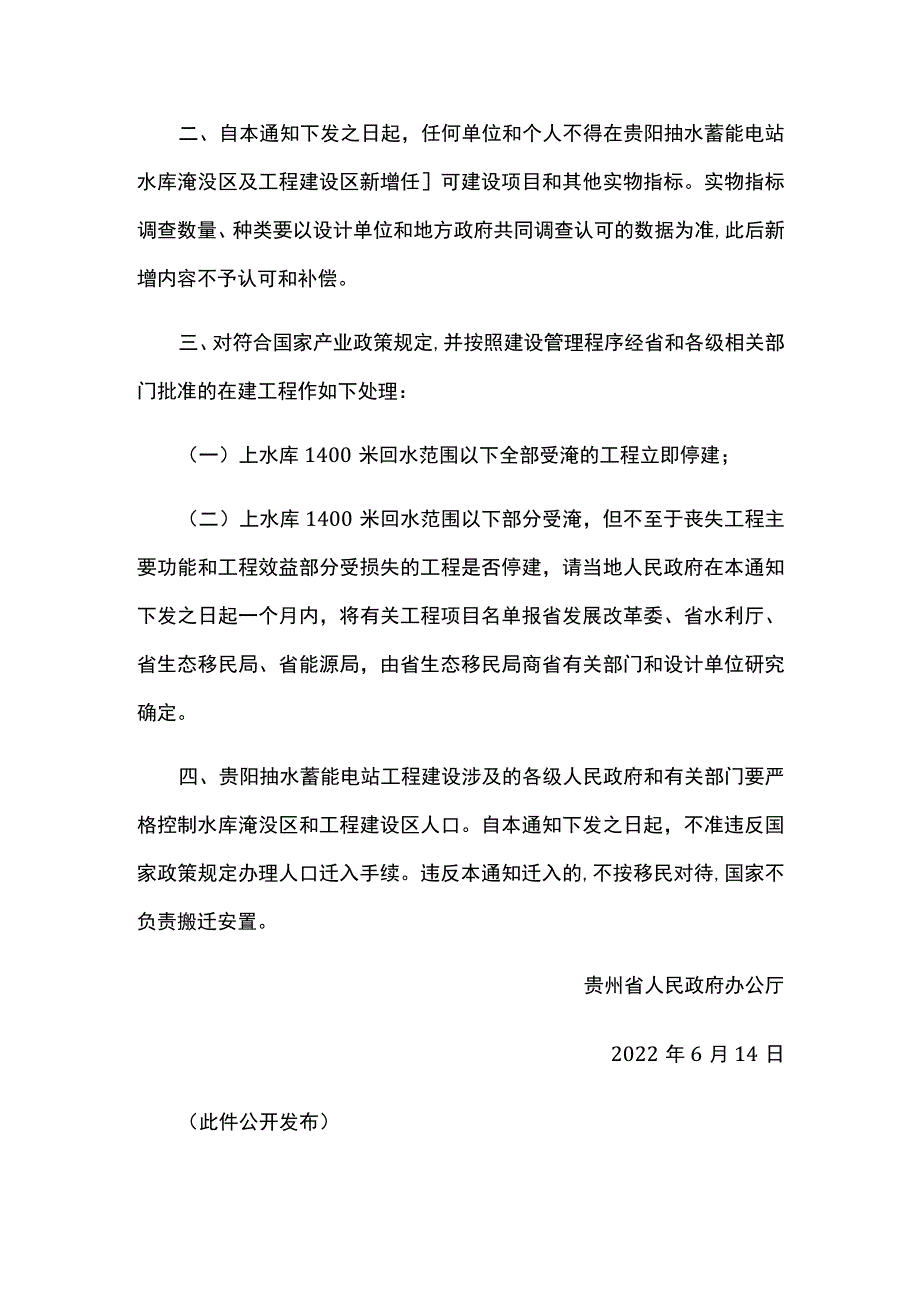 二、自本通知下发之日起，任何单位和个人不得在贵阳抽水蓄能电站水库淹没区及工程建设区新增任］可建设项目和其他实物指标。实物指标调查数量、种类要以设计单位和地方政府共同调查认可的数据为准,此后新增内容不予认可和补偿。

三、对符合国家产业政策规定,并按照建设管理程序经省和各级相关部门批准的在建工程作如下处理：

（一）上水库 1400 米回水范围以下全部受淹的工程立即停建；

（二）上水库 1400 米回水范围以下部分受淹，但不至于丧失工程主要功能和工程效益部分受损失的工程是否停建，请当地人民政府在本通知下发之日起一个月内，将有关工程项目名单报省发展改革委、省水利厅、省生态移民局、省能源局，由省生态移民局商省有关部门和设计单位研究确定。

四、贵阳抽水蓄能电站工程建设涉及的各级人民政府和有关部门要严格控制水库淹没区和工程建设区人口。自本通知下发之日起，不准违反国家政策规定办理人口迁入手续。违反本通知迁入的,不按移民对待,国家不负责搬迁安置。

贵州省人民政府办公厅

2022 年 6 月 14 日

（此件公开发布）